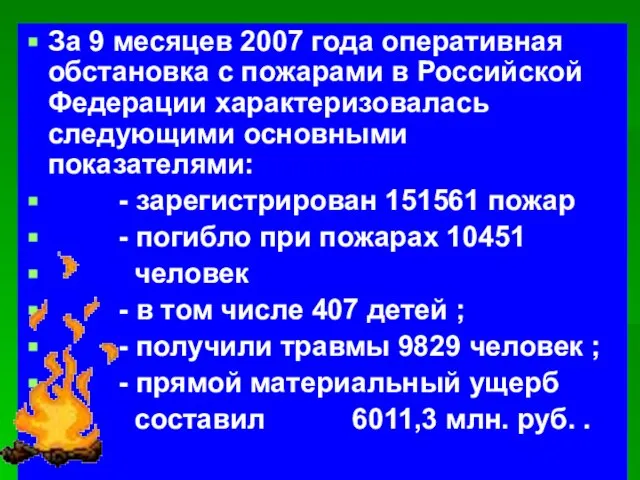 За 9 месяцев 2007 года оперативная обстановка с пожарами в Российской Федерации характеризовалась следующими основными показателями:

- зарегистрирован 151561 пожар

- погибло при пожарах 10451

человек

- в том числе 407 детей ;

- получили травмы 9829 человек ;

- прямой материальный ущерб

составил 6011,3 млн. руб. .